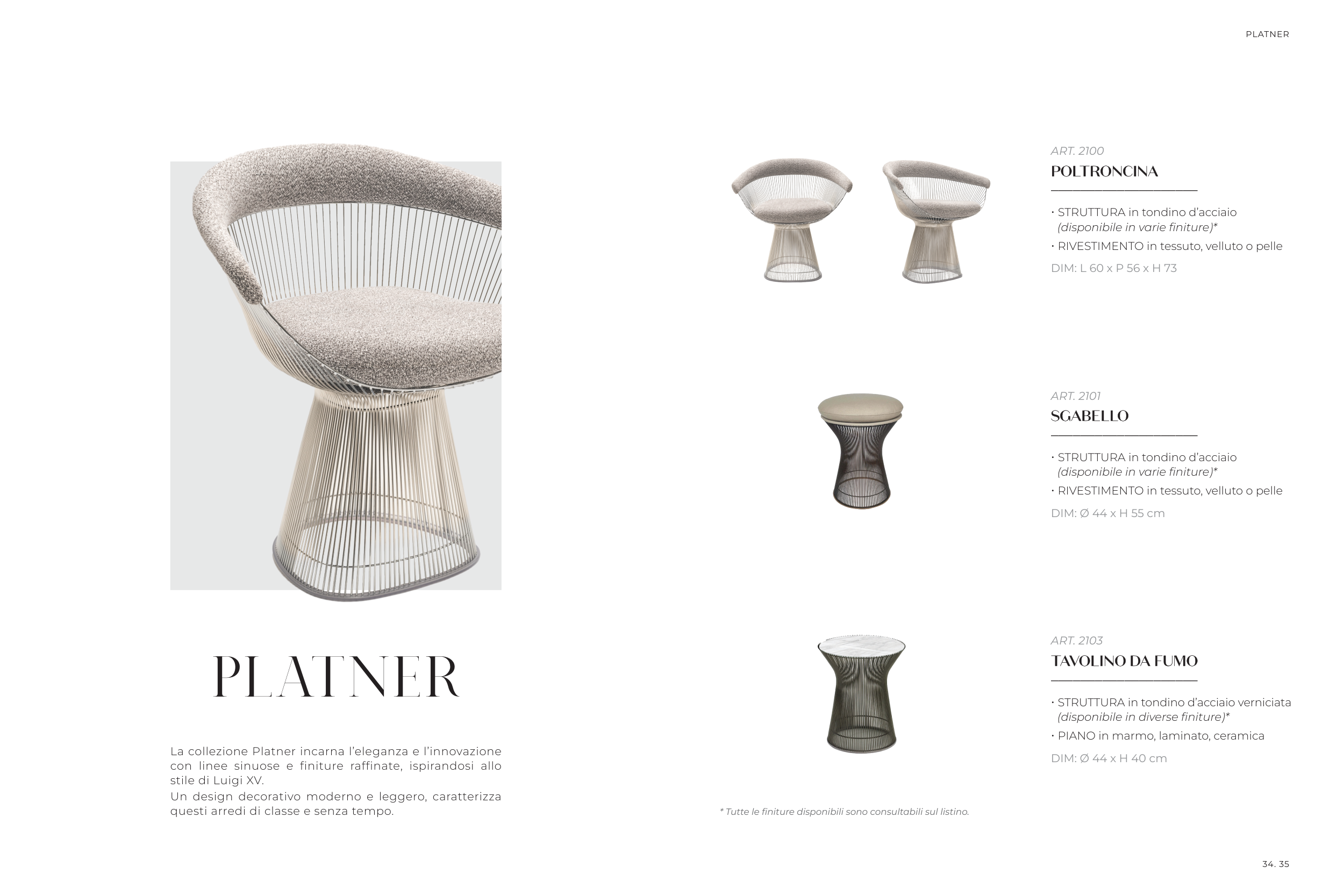 PLATNER

PLATNER

La collezione Platner incarna l'eleganza e l'innovazione con linee sinuose e finiture raffinate, ispirandosi allo stile di Luigi XV.

Un design decorativo moderno e leggero, caratterizza questi arredi di classe e senza tempo.

ART. 2100
POLTRONCINA

• STRUTTURA in tondino d'acciaio (disponibile in varie finiture)*
• RIVESTIMENTO in tessuto, velluto o pelle

DIM: L 60 x P 56 x H 73

ART. 2101
SGABELLO

• STRUTTURA in tondino d'acciaio (disponibile in varie finiture)*
• RIVESTIMENTO in tessuto, velluto o pelle

DIM: Ø 44 x H 55 cm

ART. 2103
TAVOLINO DA FUMO

• STRUTTURA in tondino d'acciaio verniciata (disponibile in diverse finiture)*
• PIANO in marmo, laminato, ceramica

DIM: Ø 44 x H 40 cm

* Tutte le finiture disponibili sono consultabili sul listino.

34. 35